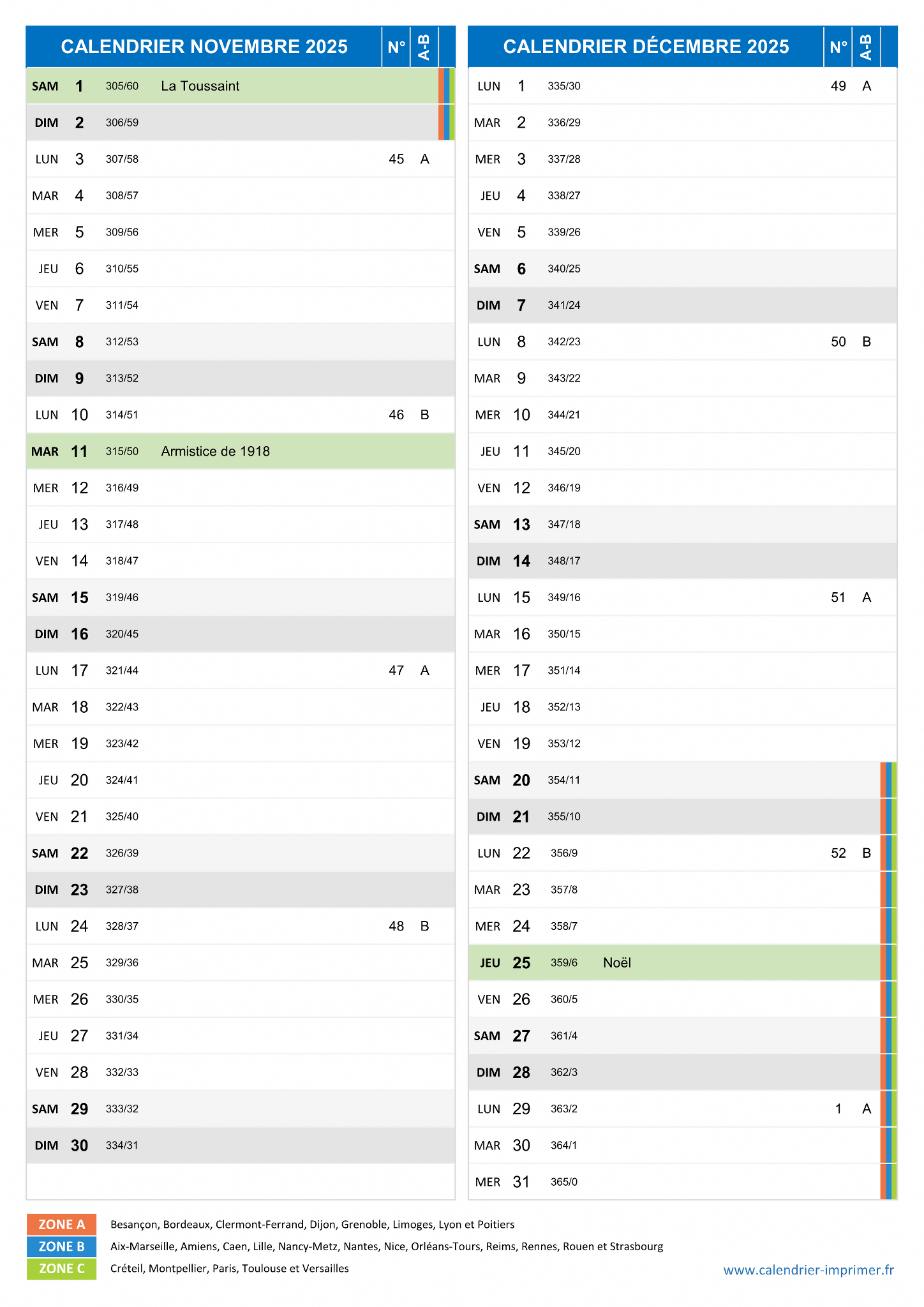 | CALENDRIER NOVEMBRE 2025 | | | | N° | A-B |
|---|---|---|---|---|---|
| SAM | 1 | 305/60 | La Toussaint | | |
| DIM | 2 | 306/59 | | | |
| LUN | 3 | 307/58 | | 45 | A |
| MAR | 4 | 308/57 | | | |
| MER | 5 | 309/56 | | | |
| JEU | 6 | 310/55 | | | |
| VEN | 7 | 311/54 | | | |
| SAM | 8 | 312/53 | | | |
| DIM | 9 | 313/52 | | | |
| LUN | 10 | 314/51 | | 46 | B |
| MAR | 11 | 315/50 | Armistice de 1918 | | |
| MER | 12 | 316/49 | | | |
| JEU | 13 | 317/48 | | | |
| VEN | 14 | 318/47 | | | |
| SAM | 15 | 319/46 | | | |
| DIM | 16 | 320/45 | | | |
| LUN | 17 | 321/44 | | 47 | A |
| MAR | 18 | 322/43 | | | |
| MER | 19 | 323/42 | | | |
| JEU | 20 | 324/41 | | | |
| VEN | 21 | 325/40 | | | |
| SAM | 22 | 326/39 | | | |
| DIM | 23 | 327/38 | | | |
| LUN | 24 | 328/37 | | 48 | B |
| MAR | 25 | 329/36 | | | |
| MER | 26 | 330/35 | | | |
| JEU | 27 | 331/34 | | | |
| VEN | 28 | 332/33 | | | |
| SAM | 29 | 333/32 | | | |
| DIM | 30 | 334/31 | | | |

| CALENDRIER DÉCEMBRE 2025 | | | | N° | A-B |
|---|---|---|---|---|---|
| LUN | 1 | 335/30 | | 49 | A |
| MAR | 2 | 336/29 | | | |
| MER | 3 | 337/28 | | | |
| JEU | 4 | 338/27 | | | |
| VEN | 5 | 339/26 | | | |
| SAM | 6 | 340/25 | | | |
| DIM | 7 | 341/24 | | | |
| LUN | 8 | 342/23 | | 50 | B |
| MAR | 9 | 343/22 | | | |
| MER | 10 | 344/21 | | | |
| JEU | 11 | 345/20 | | | |
| VEN | 12 | 346/19 | | | |
| SAM | 13 | 347/18 | | | |
| DIM | 14 | 348/17 | | | |
| LUN | 15 | 349/16 | | 51 | A |
| MAR | 16 | 350/15 | | | |
| MER | 17 | 351/14 | | | |
| JEU | 18 | 352/13 | | | |
| VEN | 19 | 353/12 | | | |
| SAM | 20 | 354/11 | | | |
| DIM | 21 | 355/10 | | | |
| LUN | 22 | 356/9 | | 52 | B |
| MAR | 23 | 357/8 | | | |
| MER | 24 | 358/7 | | | |
| JEU | 25 | 359/6 | Noël | | |
| VEN | 26 | 360/5 | | | |
| SAM | 27 | 361/4 | | | |
| DIM | 28 | 362/3 | | | |
| LUN | 29 | 363/2 | | 1 | A |
| MAR | 30 | 364/1 | | | |
| MER | 31 | 365/0 | | | |

ZONE A Besançon, Bordeaux, Clermont-Ferrand, Dijon, Grenoble, Limoges, Lyon et Poitiers
ZONE B Aix-Marseille, Amiens, Caen, Lille, Nancy-Metz, Nantes, Nice, Orléans-Tours, Reims, Rennes, Rouen et Strasbourg
ZONE C Créteil, Montpellier, Paris, Toulouse et Versailles

www.calendrier-imprimer.fr